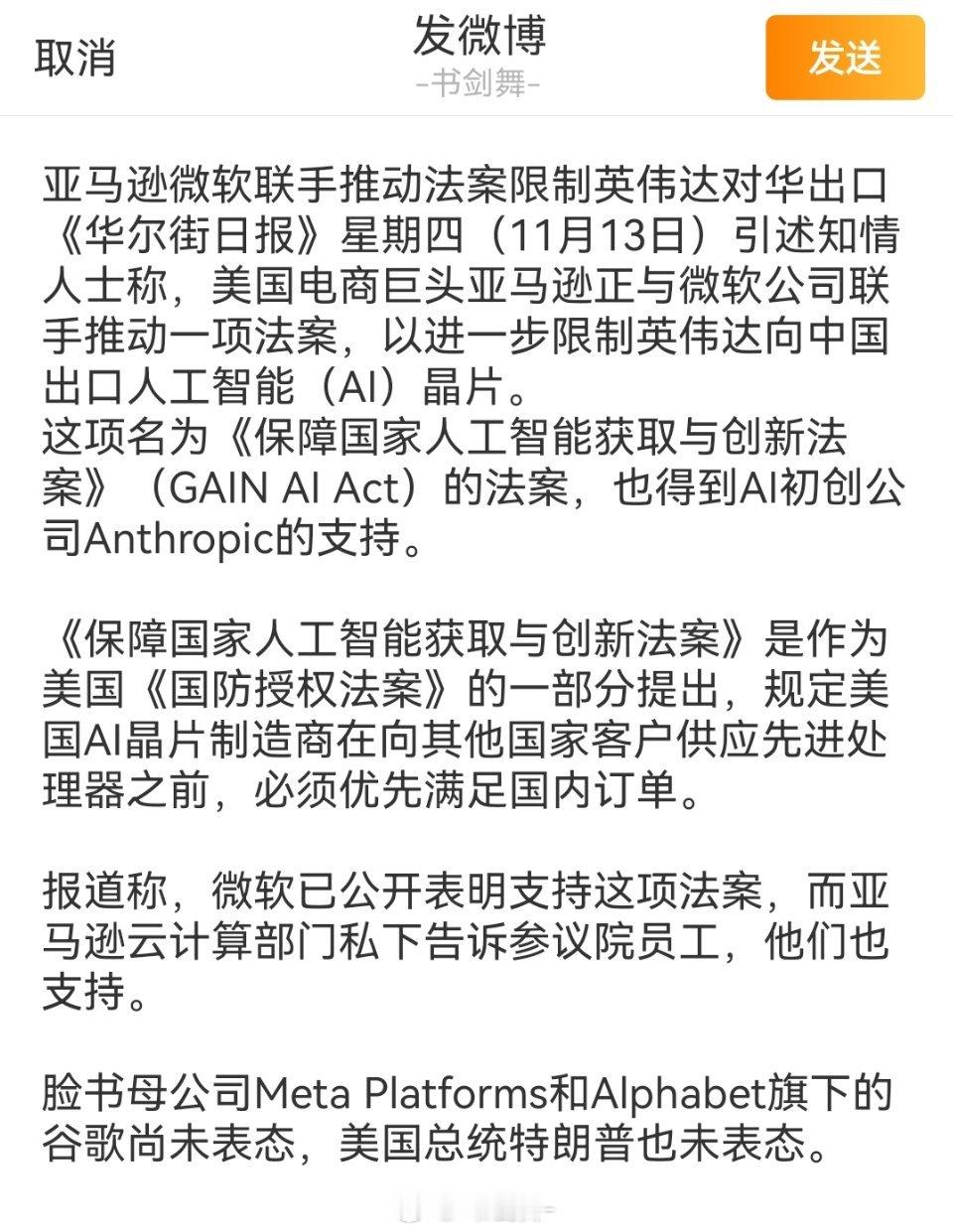 取消

发微博

-书剑舞-

发送

亚马逊微软联手推动法案限制英伟达对华出口
《华尔街日报》星期四（11月13日）引述知情人士称，美国电商巨头亚马逊正与微软公司联手推动一项法案，以进一步限制英伟达向中国出口人工智能（AI）晶片。
这项名为《保障国家人工智能获取与创新法案》（GAIN AI Act）的法案，也得到AI初创公司Anthropic的支持。

《保障国家人工智能获取与创新法案》是作为美国《国防授权法案》的一部分提出，规定美国AI晶片制造商在向其他国家客户供应先进处理器之前，必须优先满足国内订单。

报道称，微软已公开表明支持这项法案，而亚马逊云计算部门私下告诉参议院员工，他们也支持。

脸书母公司Meta Platforms和Alphabet旗下的谷歌尚未表态，美国总统特朗普也未表态。